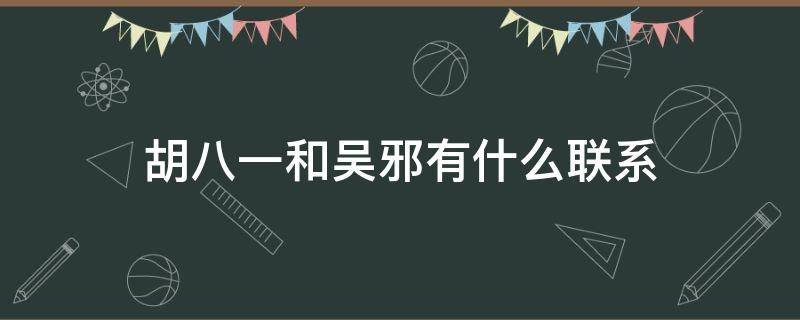 胡八一和吴邪有什么联系